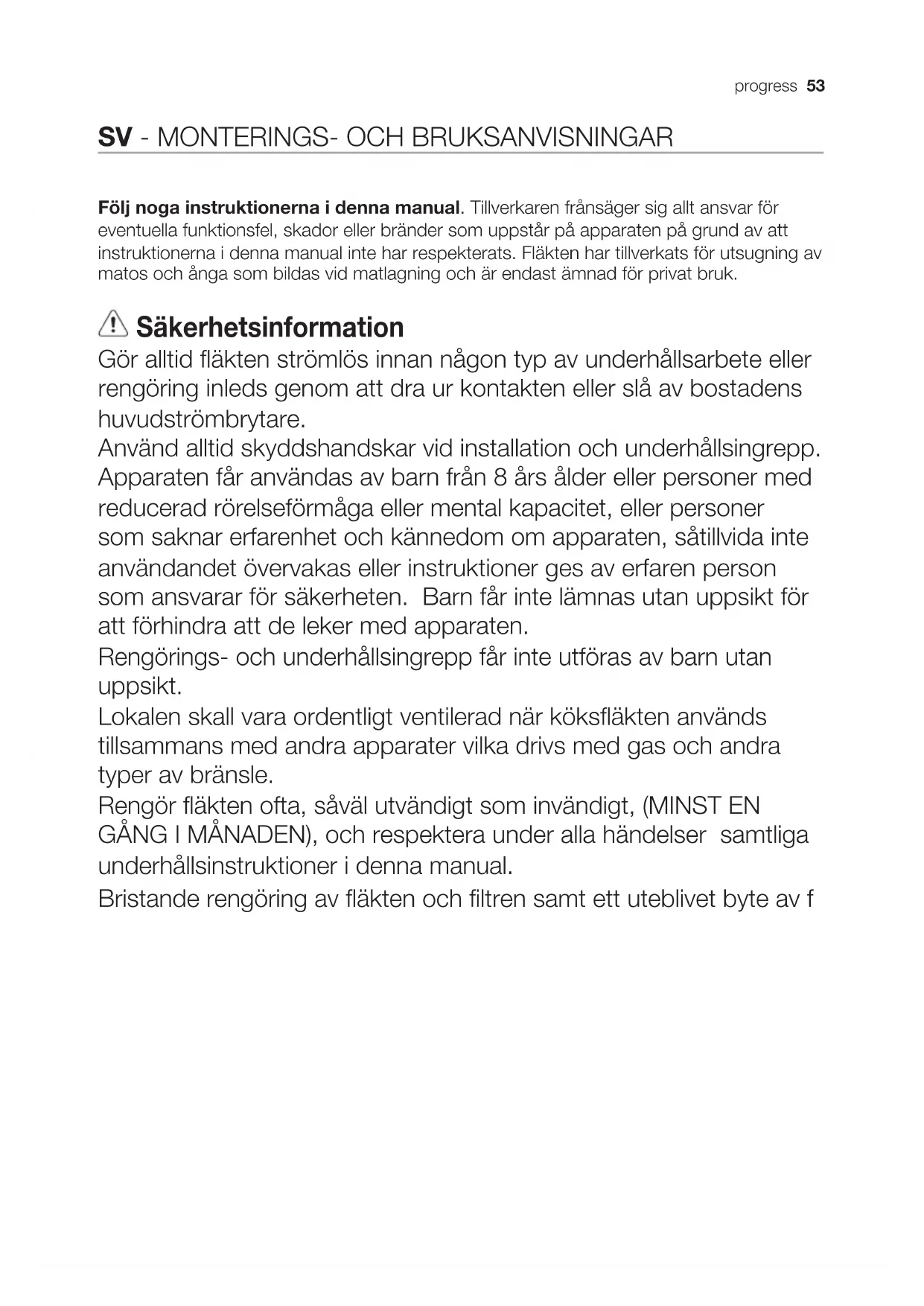 progress 53

SV - MONTERINGS- OCH BRUKSANVISNINGAR

Följ noga instruktionerna i denna manual. Tillverkaren frånsäger sig allt ansvar för eventuella funktionsfel, skador eller bränder som uppstår på apparaten på grund av att instruktionerna i denna manual inte har respekterats. Fläkten har tillverkats för utsugning av matos och ånga som bildas vid matlagning och är endast ämnad för privat bruk.

Säkerhetsinformation

Gör alltid fläkten strömlös innan någon typ av underhållsarbete eller rengöring inleds genom att dra ur kontakten eller slå av bostadens huvudströmbrytare.
Använd alltid skyddshandskar vid installation och underhållsingrepp.
Apparaten får användas av barn från 8 års ålder eller personer med reducerad rörelseförmåga eller mental kapacitet, eller personer som saknar erfarenhet och kännedom om apparaten, såtillvida inte användandet övervakas eller instruktioner ges av erfaren person som ansvarar för säkerheten. Barn får inte lämnas utan uppsikt för att förhindra att de leker med apparaten.
Rengörings- och underhållsingrepp får inte utföras av barn utan uppsikt.
Lokalen skall vara ordentligt ventilerad när köksfläkten används tillsammans med andra apparater vilka drivs med gas och andra typer av bränsle.
Rengör fläkten ofta, såväl utvändigt som invändigt, (MINST EN GÅNG I MÅNADEN), och respektera under alla händelser samtliga underhållsinstruktioner i denna manual.
Bristande rengöring av fläkten och filtren samt ett uteblivet byte av f